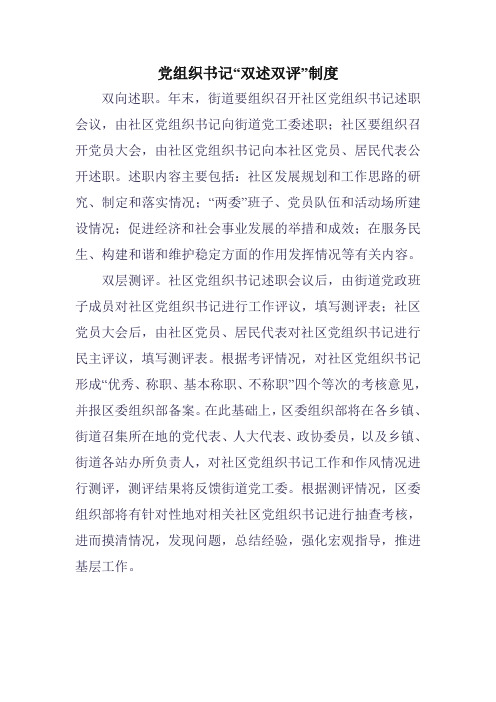 党组织书记“双述双评”制度

双向述职。年末，街道要组织召开社区党组织书记述职会议，由社区党组织书记向街道党工委述职；社区要组织召开党员大会，由社区党组织书记向本社区党员、居民代表公开述职。述职内容主要包括：社区发展规划和工作思路的研究、制定和落实情况；“两委”班子、党员队伍和活动场所建设情况；促进经济和社会事业发展的举措和成效；在服务民生、构建和谐和维护稳定方面的作用发挥情况等有关内容。

双层测评。社区党组织书记述职会议后，由街道党政班子成员对社区党组织书记进行工作评议，填写测评表；社区党员大会后，由社区党员、居民代表对社区党组织书记进行民主评议，填写测评表。根据考评情况，对社区党组织书记形成“优秀、称职、基本称职、不称职”四个等次的考核意见，并报区委组织部备案。在此基础上，区委组织部将在各乡镇、街道召集所在地的党代表、人大代表、政协委员，以及乡镇、街道各站办所负责人，对社区党组织书记工作和作风情况进行测评，测评结果将反馈街道党工委。根据测评情况，区委组织部将有针对性地对相关社区党组织书记进行抽查考核，进而摸清情况，发现问题，总结经验，强化宏观指导，推进基层工作。